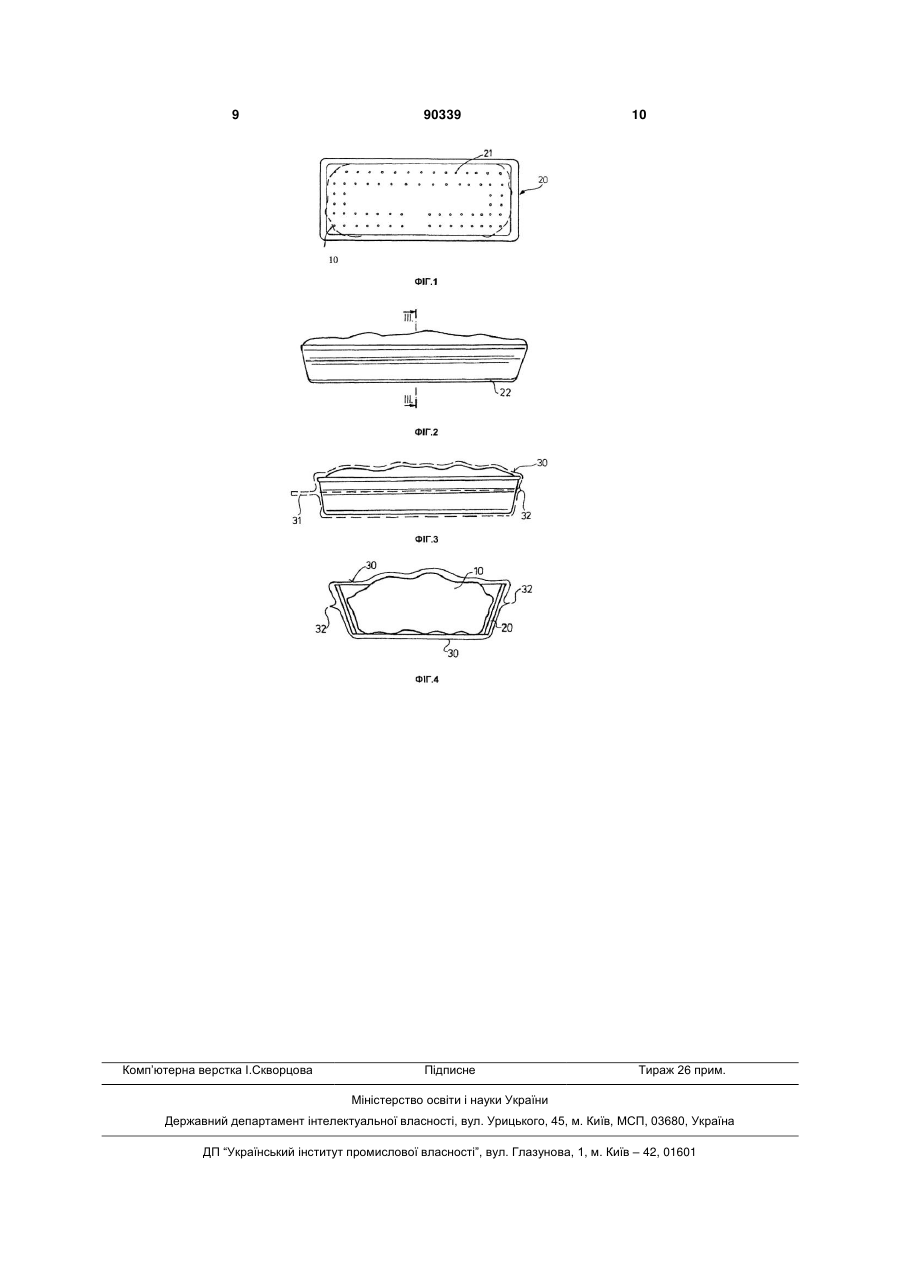 9 90339 10

21
20
10
ФІГ.1

III
III
22
ФІГ.2

30
31
32
ФІГ.3

30
10
32
32
20
30
ФІГ.4

Комп'ютерна верстка І.Скворцова Підписне Тираж 26 прим.

Міністерство освіти і науки України

Державний департамент інтелектуальної власності, вул. Урицького, 45, м. Київ, МСП, 03680, Україна

ДП "Український інститут промислової власності", вул. Глазунова, 1, м. Київ – 42, 01601